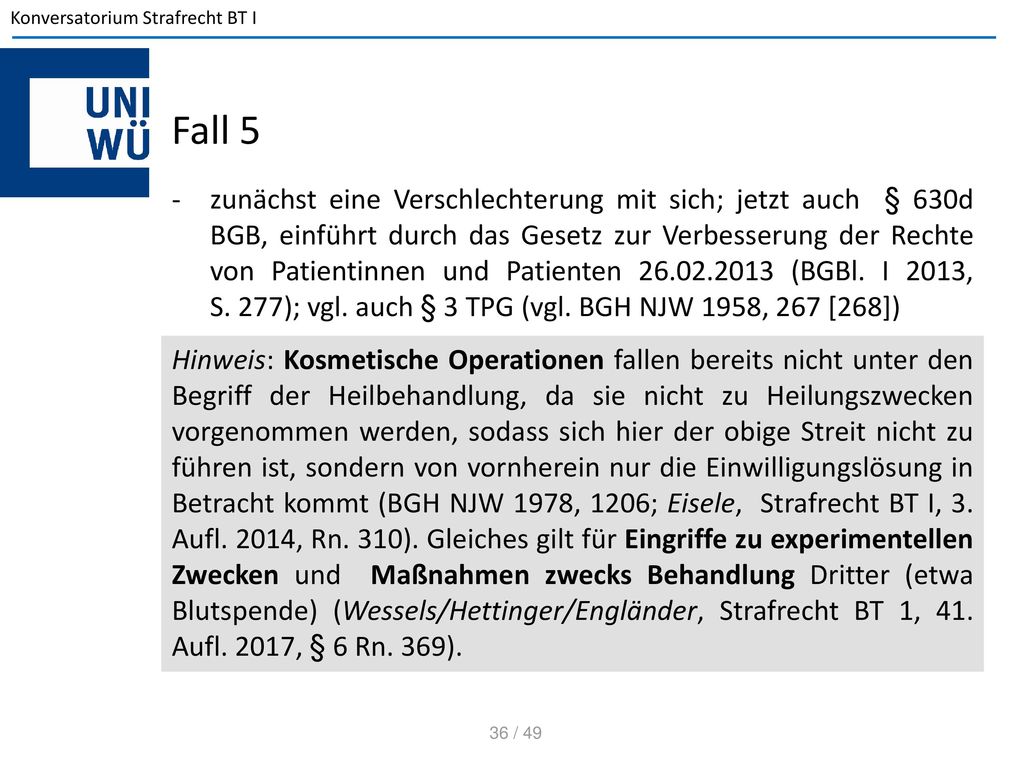 Konversatorium Strafrecht BT I

UNI WÜ

Fall 5

- zunächst eine Verschlechterung mit sich; jetzt auch § 630d BGB, einführt durch das Gesetz zur Verbesserung der Rechte von Patientinnen und Patienten 26.02.2013 (BGBl. I 2013, S. 277); vgl. auch § 3 TPG (vgl. BGH NJW 1958, 267 [268])

Hinweis: Kosmetische Operationen fallen bereits nicht unter den Begriff der Heilbehandlung, da sie nicht zu Heilungszwecken vorgenommen werden, sodass sich hier der obige Streit nicht zu führen ist, sondern von vornherein nur die Einwilligungslösung in Betracht kommt (BGH NJW 1978, 1206; Eisele, Strafrecht BT I, 3. Aufl. 2014, Rn. 310). Gleiches gilt für Eingriffe zu experimentellen Zwecken und Maßnahmen zwecks Behandlung Dritter (etwa Blutspende) (Wessels/Hettinger/Engländer, Strafrecht BT 1, 41. Aufl. 2017, § 6 Rn. 369).

36 / 49